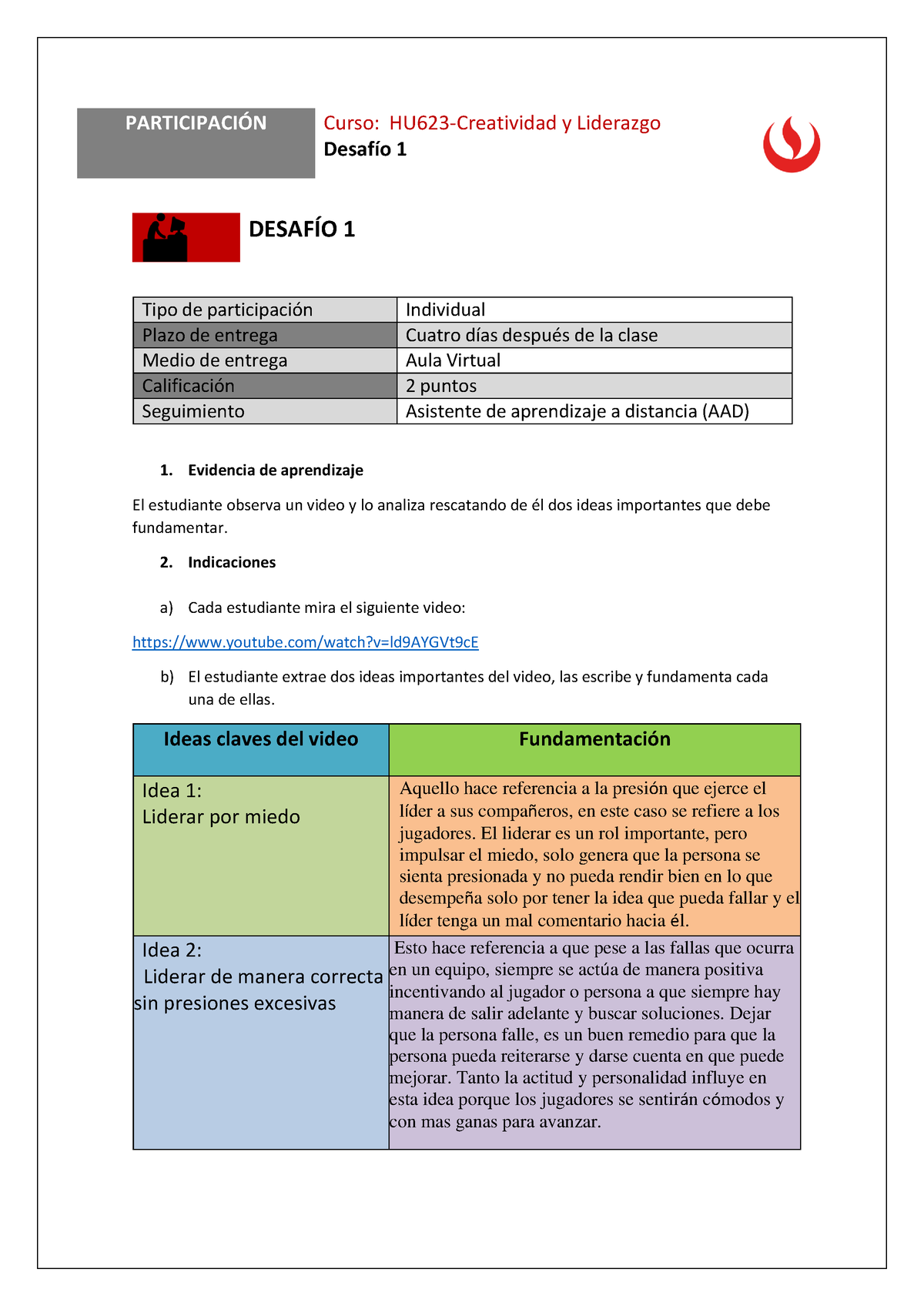 PARTICIPACIÓN

Curso: HU623-Creatividad y Liderazgo
Desafío 1

DESAFÍO 1

| Tipo de participación | Individual |
|---|---|
| Plazo de entrega | Cuatro días después de la clase |
| Medio de entrega | Aula Virtual |
| Calificación | 2 puntos |
| Seguimiento | Asistente de aprendizaje a distancia (AAD) |

1. Evidencia de aprendizaje

El estudiante observa un video y lo analiza rescatando de él dos ideas importantes que debe fundamentar.

2. Indicaciones

a) Cada estudiante mira el siguiente video:

https://www.youtube.com/watch?v=ld9AYGVt9cE

b) El estudiante extrae dos ideas importantes del video, las escribe y fundamenta cada una de ellas.

| Ideas claves del video | Fundamentación |
|---|---|
| Idea 1: Liderar por miedo | Aquello hace referencia a la presión que ejerce el líder a sus compañeros, en este caso se refiere a los jugadores. El liderar es un rol importante, pero impulsar el miedo, solo genera que la persona se sienta presionada y no pueda rendir bien en lo que desempeña solo por tener la idea que pueda fallar y el líder tenga un mal comentario hacia él. |
| Idea 2: Liderar de manera correcta sin presiones excesivas | Esto hace referencia a que pese a las fallas que ocurra en un equipo, siempre se actúa de manera positiva incentivando al jugador o persona a que siempre hay manera de salir adelante y buscar soluciones. Dejar que la persona falle, es un buen remedio para que la persona pueda reiterarse y darse cuenta en que puede mejorar. Tanto la actitud y personalidad influye en esta idea porque los jugadores se sentirán cómodos y con mas ganas para avanzar. |